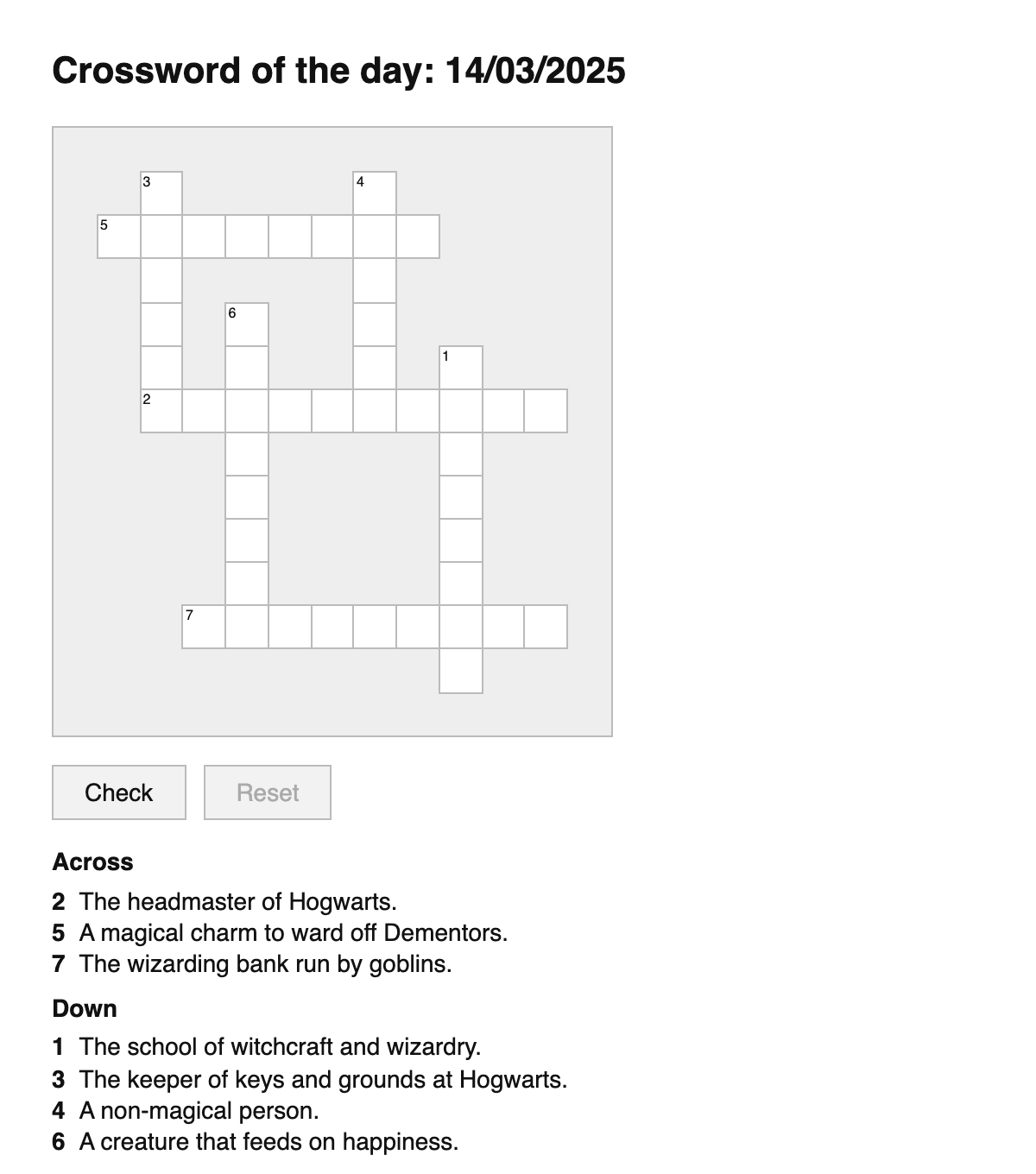 Crossword of the day: 14/03/2025

3
4
5
6
1
2
7

Check
Reset

Across

2 The headmaster of Hogwarts.
5 A magical charm to ward off Dementors.
7 The wizarding bank run by goblins.

Down

1 The school of witchcraft and wizardry.
3 The keeper of keys and grounds at Hogwarts.
4 A non-magical person.
6 A creature that feeds on happiness.